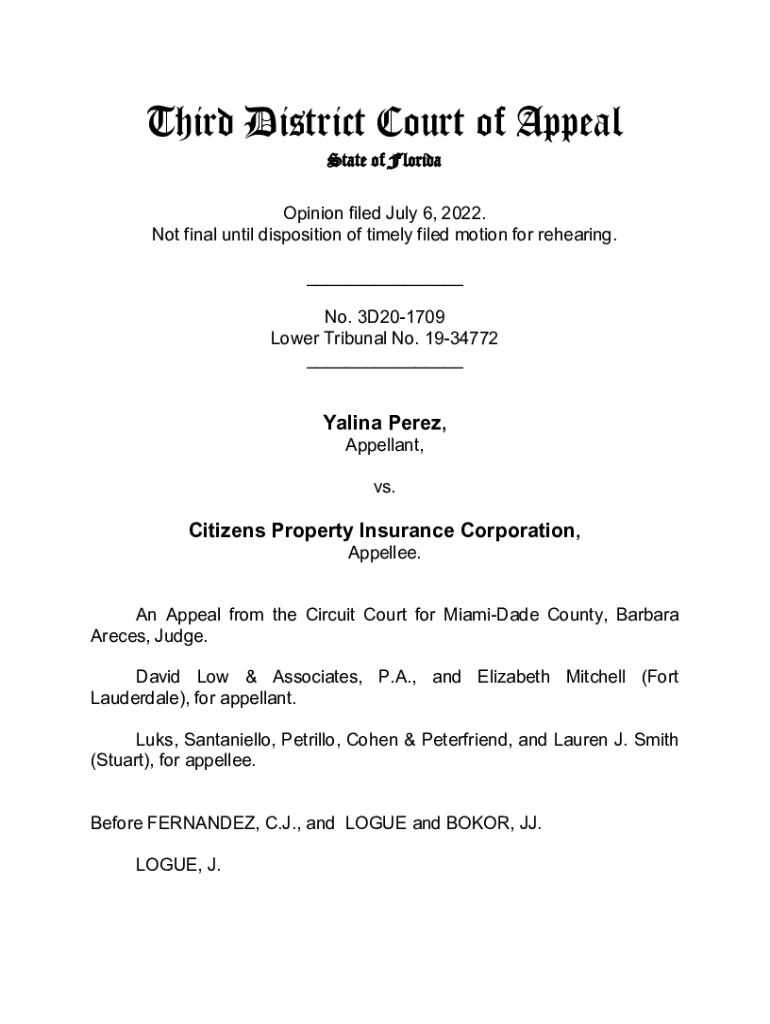 Third District Court of Appeal
State of Florida

Opinion filed July 6, 2022.
Not final until disposition of timely filed motion for rehearing.

________________

No. 3D20-1709
Lower Tribunal No. 19-34772
________________

Yalina Perez,
Appellant,

vs.

Citizens Property Insurance Corporation,
Appellee.

An Appeal from the Circuit Court for Miami-Dade County, Barbara Areces, Judge.

David Low & Associates, P.A., and Elizabeth Mitchell (Fort Lauderdale), for appellant.

Luks, Santaniello, Petrillo, Cohen & Peterfriend, and Lauren J. Smith (Stuart), for appellee.

Before FERNANDEZ, C.J., and LOGUE and BOKOR, JJ.

LOGUE, J.